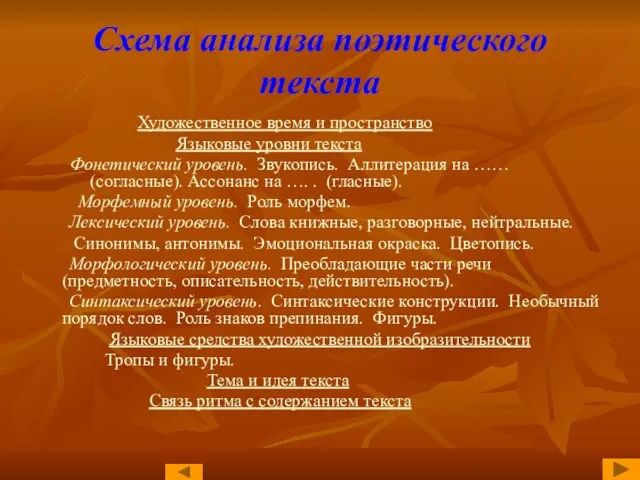 Схема анализа поэтического текста

Художественное время и пространство

Языковые уровни текста

Фонетический уровень. Звукопись. Аллитерация на …… (согласные). Ассонанс на …. . (гласные).

Морфемный уровень. Роль морфем.

Лексический уровень. Слова книжные, разговорные, нейтральные.

Синонимы, антонимы. Эмоциональная окраска. Цветопись.

Морфологический уровень. Преобладающие части речи (предметность, описательность, действительность).

Синтаксический уровень. Синтаксические конструкции. Необычный порядок слов. Роль знаков препинания. Фигуры.

Языковые средства художественной изобразительности

Тропы и фигуры.

Тема и идея текста

Связь ритма с содержанием текста